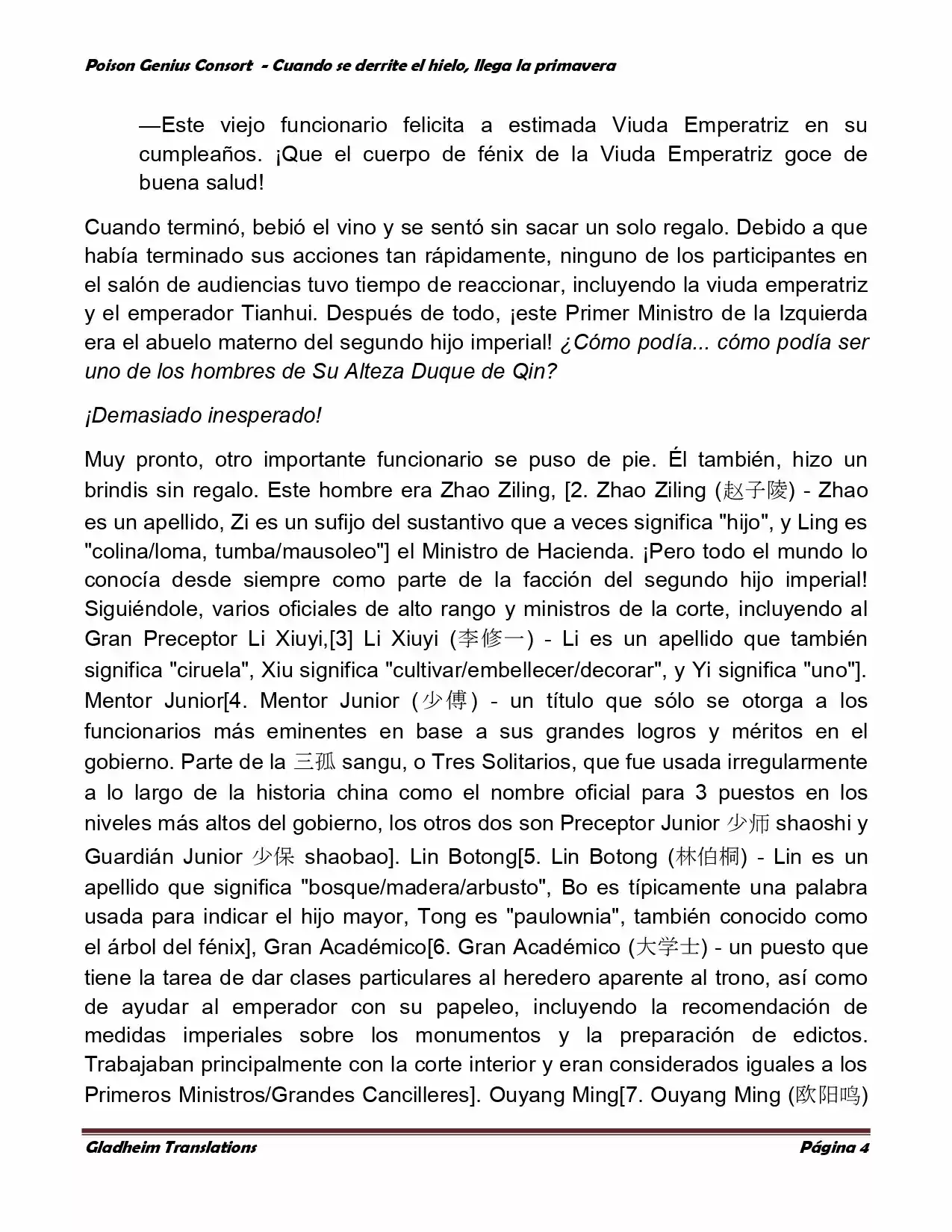 Poison Genius Consort - Cuando se derrite el hielo, llega la primavera

—Este viejo funcionario felicita a estimada Viuda Emperatriz en su cumpleaños. ¡Que el cuerpo de fénix de la Viuda Emperatriz goce de buena salud!

Cuando terminó, bebió el vino y se sentó sin sacar un solo regalo. Debido a que había terminado sus acciones tan rápidamente, ninguno de los participantes en el salón de audiencias tuvo tiempo de reaccionar, incluyendo la viuda emperatriz y el emperador Tianhui. Después de todo, ¡este Primer Ministro de la Izquierda era el abuelo materno del segundo hijo imperial! ¿Cómo podía... cómo podía ser uno de los hombres de Su Alteza Duque de Qin?

¡Demasiado inesperado!

Muy pronto, otro importante funcionario se puso de pie. Él también, hizo un brindis sin regalo. Este hombre era Zhao Ziling, [2. Zhao Ziling (赵子陵) - Zhao es un apellido, Zi es un sufijo del sustantivo que a veces significa "hijo", y Ling es "colina/loma, tumba/mausoleo"] el Ministro de Hacienda. ¡Pero todo el mundo lo conocía desde siempre como parte de la facción del segundo hijo imperial! Siguiéndole, varios oficiales de alto rango y ministros de la corte, incluyendo al Gran Preceptor Li Xiuyi,[3] Li Xiuyi (李修一) - Li es un apellido que también significa "ciruela", Xiu significa "cultivar/embellecer/decorar", y Yi significa "uno"]. Mentor Junior[4. Mentor Junior (少傅) - un título que sólo se otorga a los funcionarios más eminentes en base a sus grandes logros y méritos en el gobierno. Parte de la 三孤 sangu, o Tres Solitarios, que fue usada irregularmente a lo largo de la historia china como el nombre oficial para 3 puestos en los niveles más altos del gobierno, los otros dos son Preceptor Junior 少师 shaoshi y Guardián Junior 少保 shaobao]. Lin Botong[5. Lin Botong (林伯桐) - Lin es un apellido que significa "bosque/madera/arbusto", Bo es típicamente una palabra usada para indicar el hijo mayor, Tong es "paulownia", también conocido como el árbol del fénix], Gran Académico[6. Gran Académico (大学士) - un puesto que tiene la tarea de dar clases particulares al heredero aparente al trono, así como de ayudar al emperador con su papeleo, incluyendo la recomendación de medidas imperiales sobre los monumentos y la preparación de edictos. Trabajaban principalmente con la corte interior y eran considerados iguales a los Primeros Ministros/Grandes Cancilleres]. Ouyang Ming[7. Ouyang Ming (欧阳鸣)

Gladheim Translations Página 4